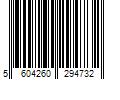 5 604260 294732